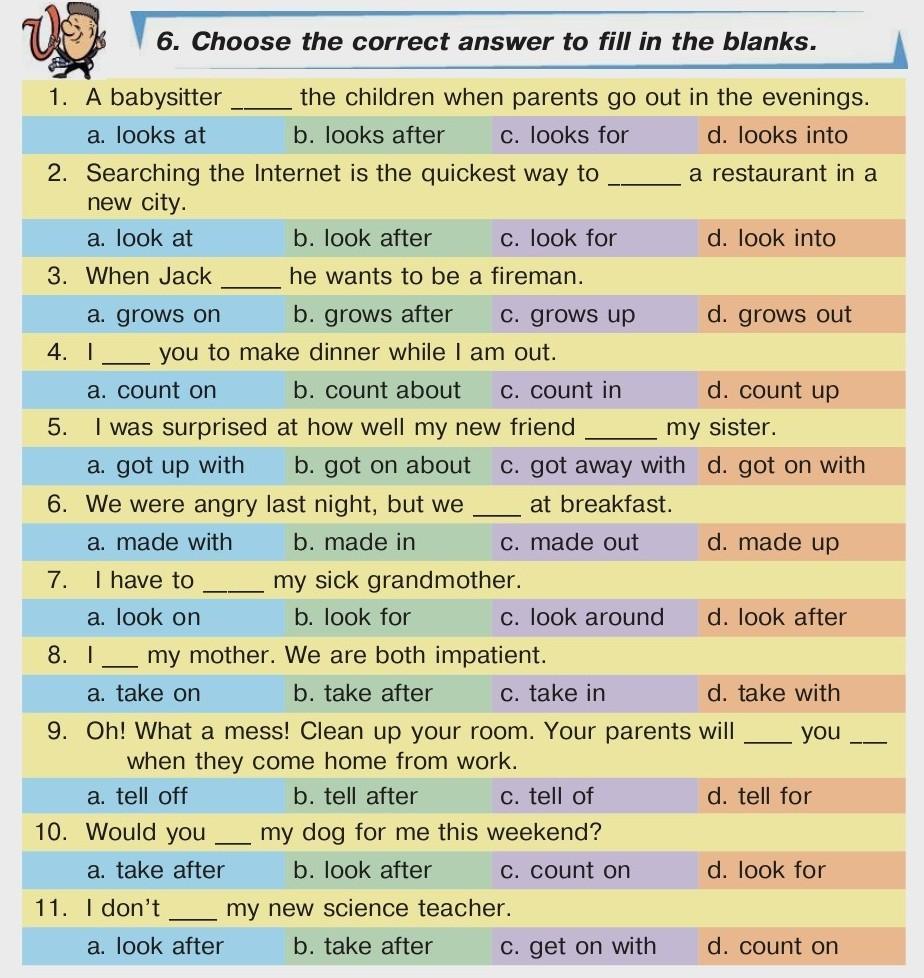 6. Choose the correct answer to fill in the blanks.

1. A babysitter ____ the children when parents go out in the evenings.

a. looks at b. looks after c. looks for d. looks into

2. Searching the Internet is the quickest way to ____ a restaurant in a new city.

a. look at b. look after c. look for d. look into

3. When Jack ____ he wants to be a fireman.

a. grows on b. grows after c. grows up d. grows out

4. I ____ you to make dinner while I am out.

a. count on b. count about c. count in d. count up

5. I was surprised at how well my new friend ____ my sister.

a. got up with b. got on about c. got away with d. got on with

6. We were angry last night, but we ____ at breakfast.

a. made with b. made in c. made out d. made up

7. I have to ____ my sick grandmother.

a. look on b. look for c. look around d. look after

8. I ____ my mother. We are both impatient.

a. take on b. take after c. take in d. take with

9. Oh! What a mess! Clean up your room. Your parents will ____ you ____ when they come home from work.

a. tell off b. tell after c. tell of d. tell for

10. Would you ____ my dog for me this weekend?

a. take after b. look after c. count on d. look for

11. I don't ____ my new science teacher.

a. look after b. take after c. get on with d. count on